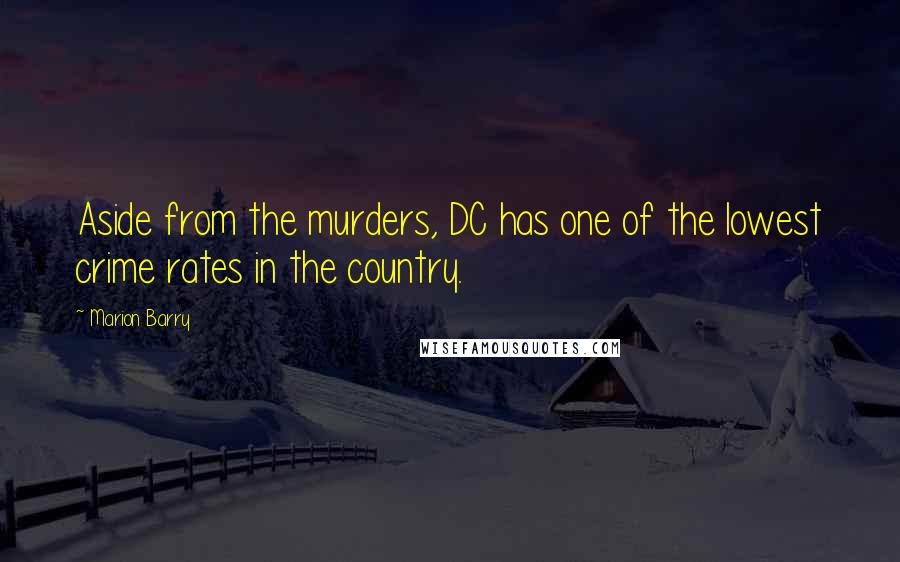 Aside from the murders, DC has one of the lowest crime rates in the country.

~ Marion Barry

WISEFAMOUSQUOTES.COM